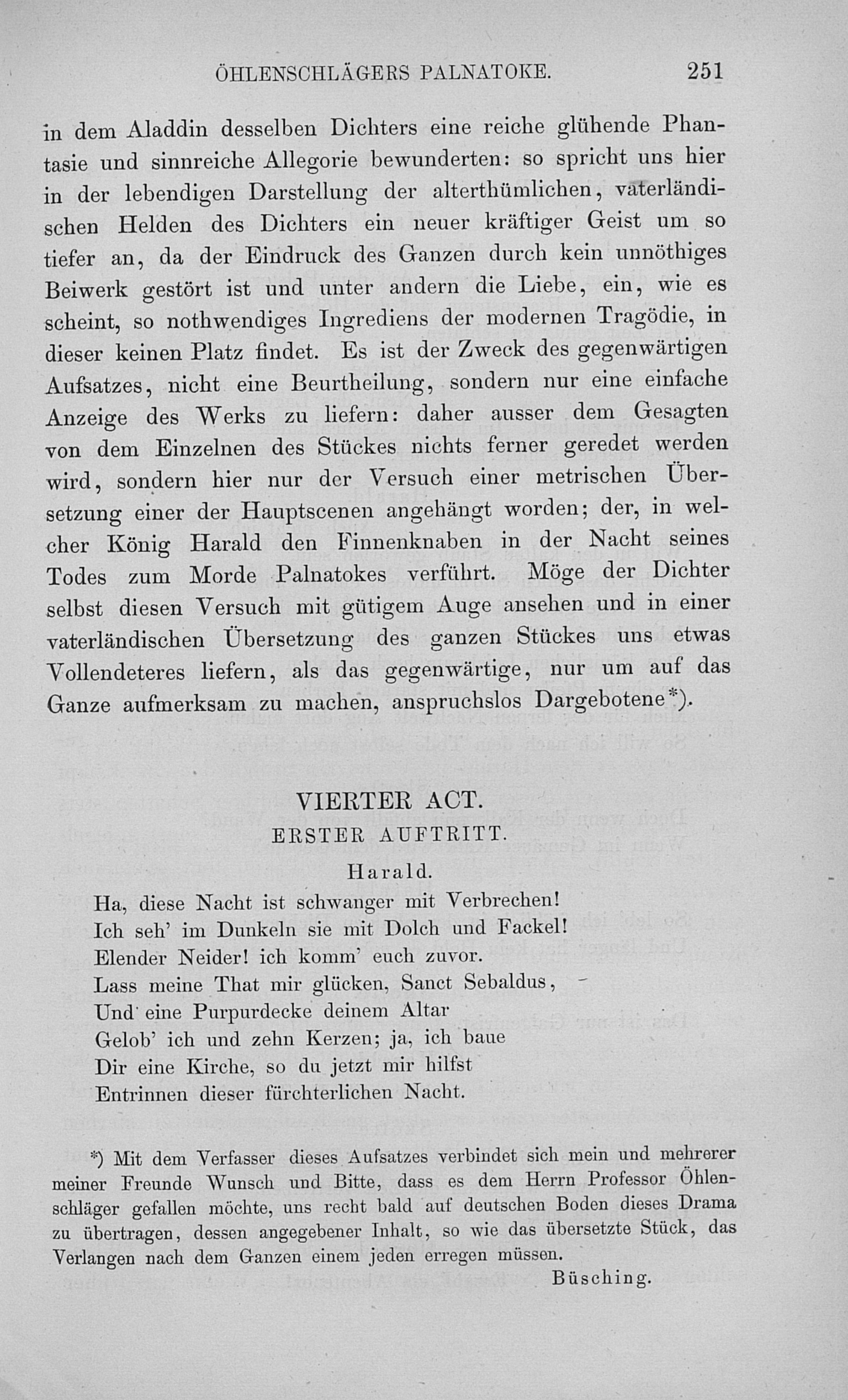 ÖHLENSCHLÄGERS PALNATOKE. 251

in dem Aladdin desselben Dichters eine reiche glühende Phantasie und sinnreiche Allegorie bewunderten: so spricht uns hier in der lebendigen Darstellung der alterthümlichen, vaterländischen Helden des Dichters ein neuer kräftiger Geist um so tiefer an, da der Eindruck des Ganzen durch kein unnöthiges Beiwerk gestört ist und unter andern die Liebe, ein, wie es scheint, so nothwendiges Ingrediens der modernen Tragödie, in dieser keinen Platz findet. Es ist der Zweck des gegenwärtigen Aufsatzes, nicht eine Beurtheilung, sondern nur eine einfache Anzeige des Werks zu liefern: daher ausser dem Gesagten von dem Einzelnen des Stückes nichts ferner geredet werden wird, sondern hier nur der Versuch einer metrischen Übersetzung einer der Hauptscenen angehängt worden; der, in welcher König Harald den Finnenknaben in der Nacht seines Todes zum Morde Palnatokes verführt. Möge der Dichter selbst diesen Versuch mit gütigem Auge ansehen und in einer vaterländischen Übersetzung des ganzen Stückes uns etwas Vollendeteres liefern, als das gegenwärtige, nur um auf das Ganze aufmerksam zu machen, anspruchslos Dargebotene*).

VIERTER ACT.
ERSTER AUFTRITT.
Harald.

Ha, diese Nacht ist schwanger mit Verbrechen!
Ich seh' im Dunkeln sie mit Dolch und Fackel!
Elender Neider! ich komm' euch zuvor.
Lass meine That mir glücken, Sanct Sebaldus,
Und eine Purpurdecke deinem Altar
Gelob' ich und zehn Kerzen; ja, ich baue
Dir eine Kirche, so du jetzt mir hilfst
Entrinnen dieser fürchterlichen Nacht.

*) Mit dem Verfasser dieses Aufsatzes verbindet sich mein und mehrerer meiner Freunde Wunsch und Bitte, dass es dem Herrn Professor Öhlenschläger gefallen möchte, uns recht bald auf deutschen Boden dieses Drama zu übertragen, dessen angegebener Inhalt, so wie das übersetzte Stück, das Verlangen nach dem Ganzen einem jeden erregen müssen.
Büsching.